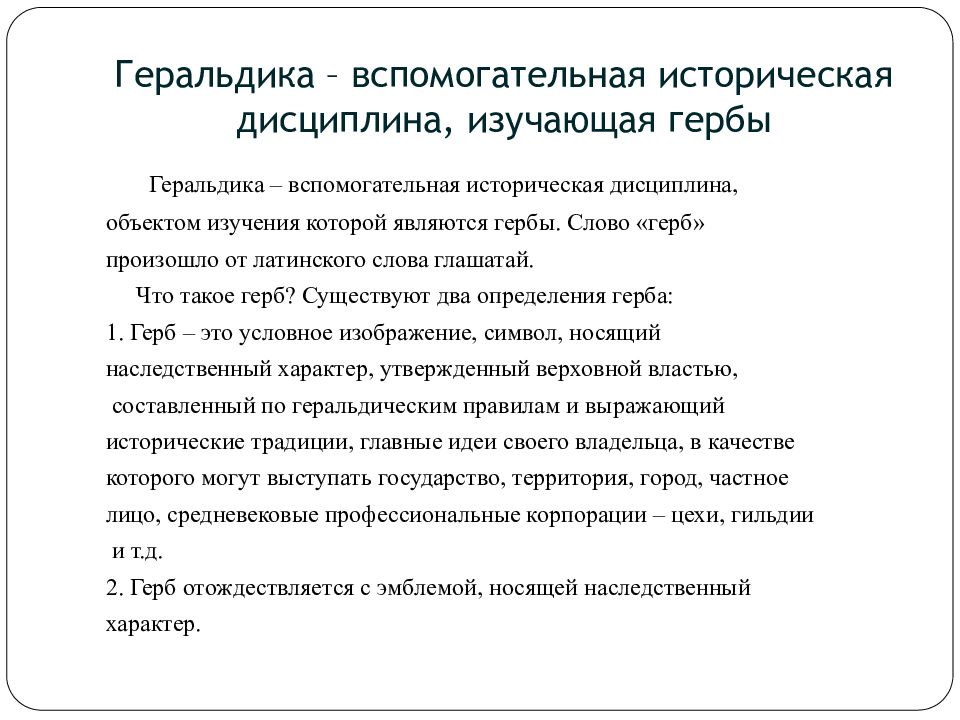 Геральдика – вспомогательная историческая дисциплина, изучающая гербы

Геральдика – вспомогательная историческая дисциплина, объектом изучения которой являются гербы. Слово «герб» произошло от латинского слова глашатай.

Что такое герб? Существуют два определения герба:
1. Герб – это условное изображение, символ, носящий наследственный характер, утвержденный верховной властью, составленный по геральдическим правилам и выражающий исторические традиции, главные идеи своего владельца, в качестве которого могут выступать государство, территория, город, частное лицо, средневековые профессиональные корпорации – цехи, гильдии и т.д.
2. Герб отождествляется с эмблемой, носящей наследственный характер.